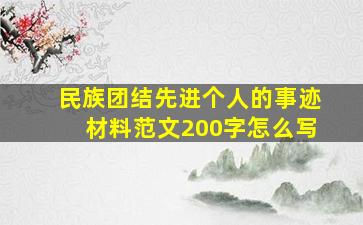 民族团结先进个人的事迹材料范文200字怎么写